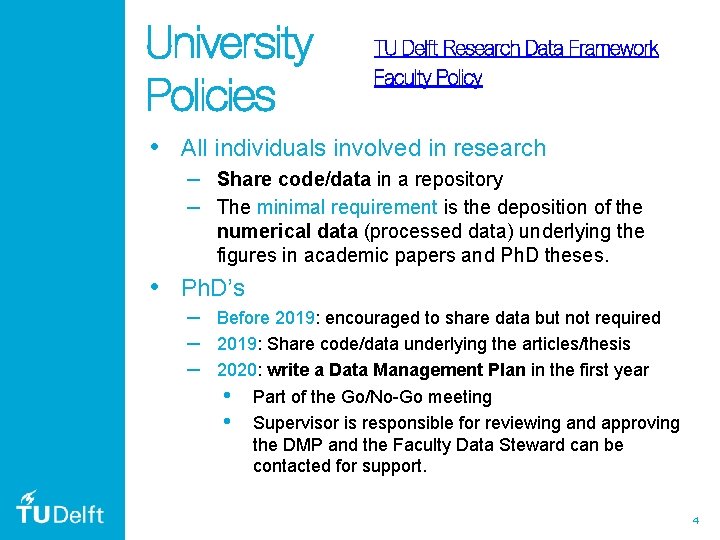 University Policies

TU Delft Research Data Framework
Faculty Policy

• All individuals involved in research
– Share code/data in a repository
– The minimal requirement is the deposition of the numerical data (processed data) underlying the figures in academic papers and PhD theses.
• PhD's
– Before 2019: encouraged to share data but not required
– 2019: Share code/data underlying the articles/thesis
– 2020: write a Data Management Plan in the first year
• Part of the Go/No-Go meeting
• Supervisor is responsible for reviewing and approving the DMP and the Faculty Data Steward can be contacted for support.

TUDelft

4